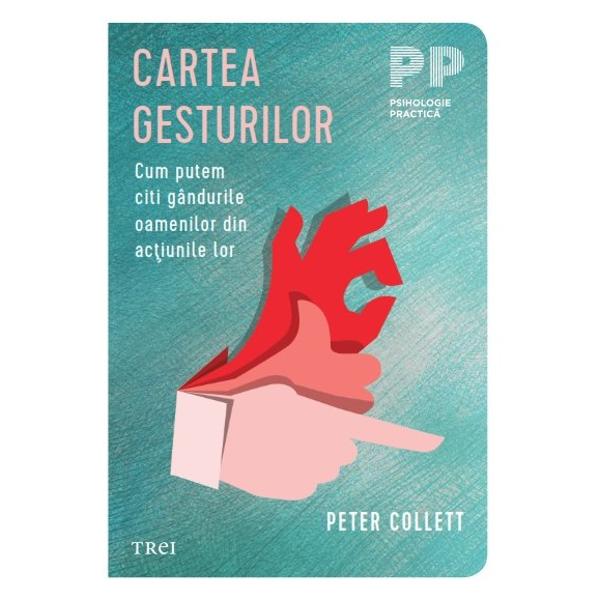 CARTEA GESTURILOR

PP
PSIHOLOGIE PRACTICĂ

Cum putem citi gândurile oamenilor din acţiunile lor

PETER COLLETT

TREI